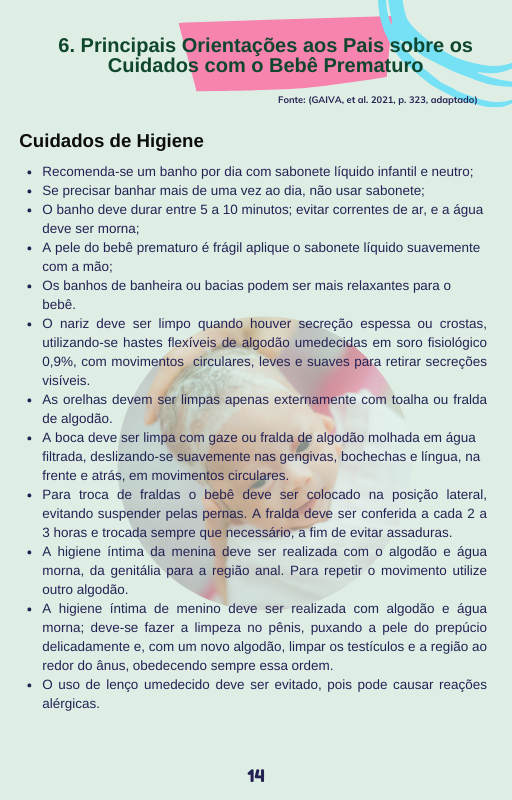 6. Principais Orientações aos Pais sobre os Cuidados com o Bebê Prematuro

Fonte: (GAIVA, et al. 2021, p. 323, adaptado)

Cuidados de Higiene

- Recomenda-se um banho por dia com sabonete líquido infantil e neutro;
- Se precisar banhar mais de uma vez ao dia, não usar sabonete;
- O banho deve durar entre 5 a 10 minutos; evitar correntes de ar, e a água deve ser morna;
- A pele do bebê prematuro é frágil aplique o sabonete líquido suavemente com a mão;
- Os banhos de banheira ou bacias podem ser mais relaxantes para o bebê.
- O nariz deve ser limpo quando houver secreção espessa ou crostas, utilizando-se hastes flexíveis de algodão umedecidas em soro fisiológico 0,9%, com movimentos circulares, leves e suaves para retirar secreções visíveis.
- As orelhas devem ser limpas apenas externamente com toalha ou fralda de algodão.
- A boca deve ser limpa com gaze ou fralda de algodão molhada em água filtrada, deslizando-se suavemente nas gengivas, bochechas e língua, na frente e atrás, em movimentos circulares.
- Para troca de fraldas o bebê deve ser colocado na posição lateral, evitando suspender pelas pernas. A fralda deve ser conferida a cada 2 a 3 horas e trocada sempre que necessário, a fim de evitar assaduras.
- A higiene íntima da menina deve ser realizada com o algodão e água morna, da genitália para a região anal. Para repetir o movimento utilize outro algodão.
- A higiene íntima de menino deve ser realizada com algodão e água morna; deve-se fazer a limpeza no pênis, puxando a pele do prepúcio delicadamente e, com um novo algodão, limpar os testículos e a região ao redor do ânus, obedecendo sempre essa ordem.
- O uso de lenço umedecido deve ser evitado, pois pode causar reações alérgicas.

14